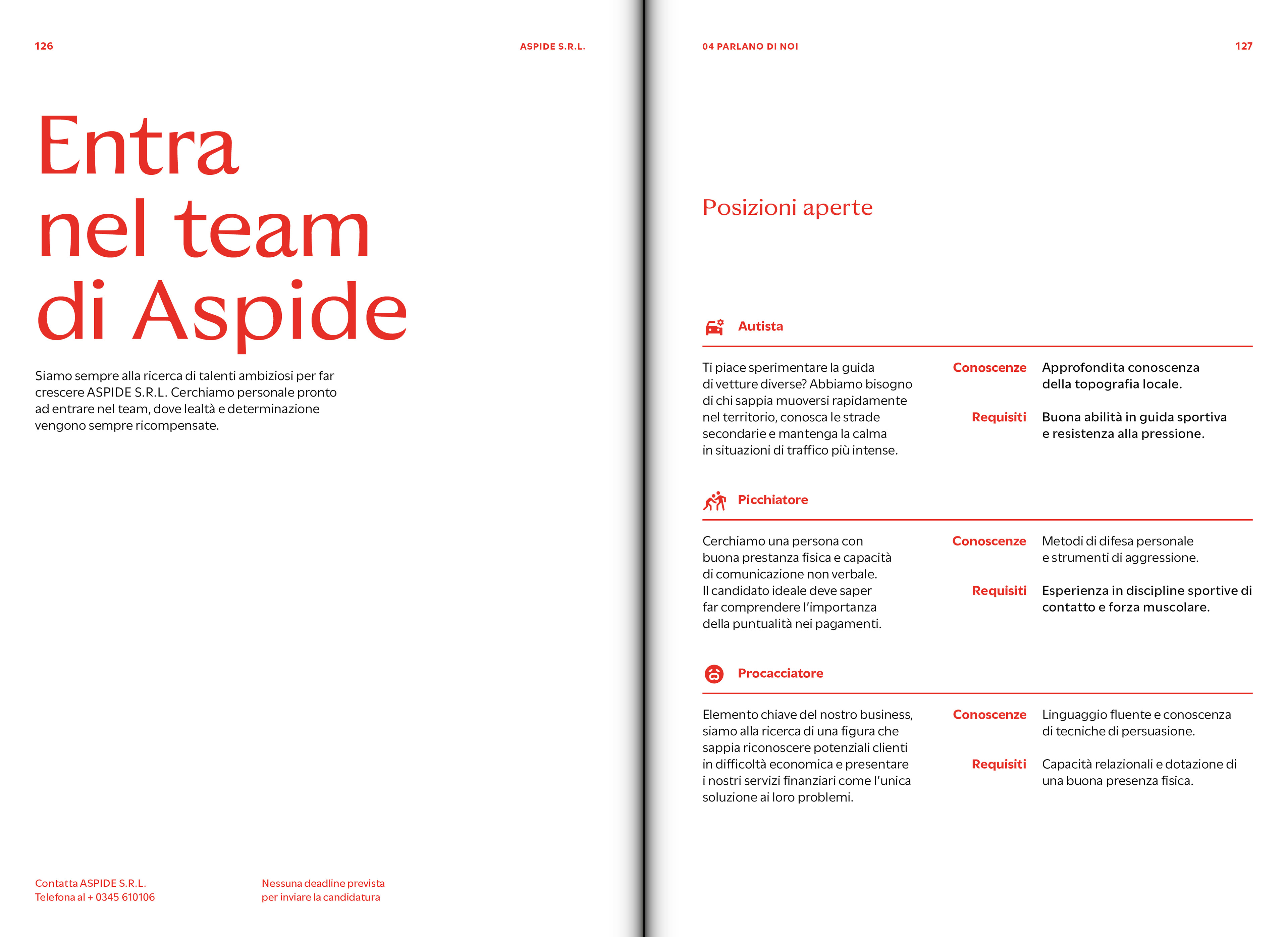 126

ASPIDE S.R.L.

Entra nel team di Aspide

Siamo sempre alla ricerca di talenti ambiziosi per far crescere ASPIDE S.R.L. Cerchiamo personale pronto ad entrare nel team, dove lealtà e determinazione vengono sempre ricompensate.

Contatta ASPIDE S.R.L.
Telefona al + 0345 610106

Nessuna deadline prevista
per inviare la candidatura

04 PARLANO DI NOI

127

Posizioni aperte

Autista

Ti piace sperimentare la guida di vetture diverse? Abbiamo bisogno di chi sappia muoversi rapidamente nel territorio, conosca le strade secondarie e mantenga la calma in situazioni di traffico più intense.

Conoscenze
Approfondita conoscenza della topografia locale.

Requisiti
Buona abilità in guida sportiva e resistenza alla pressione.

Picchiatore

Cerchiamo una persona con buona prestanza fisica e capacità di comunicazione non verbale. Il candidato ideale deve saper far comprendere l'importanza della puntualità nei pagamenti.

Conoscenze
Metodi di difesa personale e strumenti di aggressione.

Requisiti
Esperienza in discipline sportive di contatto e forza muscolare.

Procacciatore

Elemento chiave del nostro business, siamo alla ricerca di una figura che sappia riconoscere potenziali clienti in difficoltà economica e presentare i nostri servizi finanziari come l'unica soluzione ai loro problemi.

Conoscenze
Linguaggio fluente e conoscenza di tecniche di persuasione.

Requisiti
Capacità relazionali e dotazione di una buona presenza fisica.